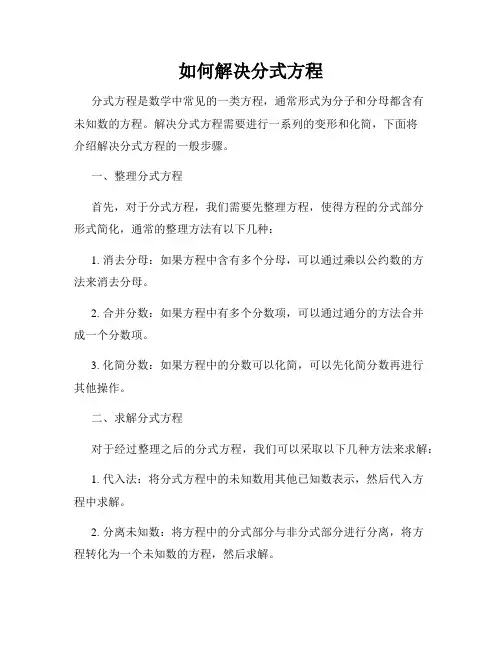 如何解决分式方程

分式方程是数学中常见的一类方程，通常形式为分子和分母都含有未知数的方程。解决分式方程需要进行一系列的变形和化简，下面将介绍解决分式方程的一般步骤。

一、整理分式方程

首先，对于分式方程，我们需要先整理方程，使得方程的分式部分形式简化，通常的整理方法有以下几种：

1. 消去分母：如果方程中含有多个分母，可以通过乘以公约数的方法来消去分母。

2. 合并分数：如果方程中有多个分数项，可以通过通分的方法合并成一个分数项。

3. 化简分数：如果方程中的分数可以化简，可以先化简分数再进行其他操作。

二、求解分式方程

对于经过整理之后的分式方程，我们可以采取以下几种方法来求解：

1. 代入法：将分式方程中的未知数用其他已知数表示，然后代入方程中求解。

2. 分离未知数：将方程中的分式部分与非分式部分进行分离，将方程转化为一个未知数的方程，然后求解。